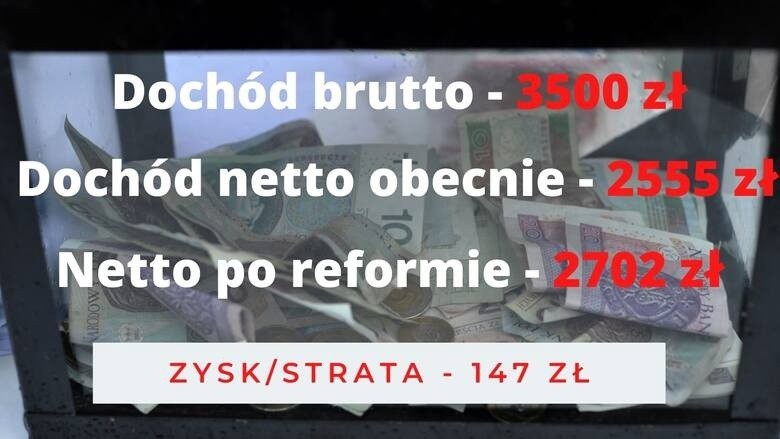 Dochód brutto - 3500 zł

Dochód netto obecnie - 2555 zł

Netto po reformie - 2702 zł

ZYSK/STRATA - 147 ZŁ